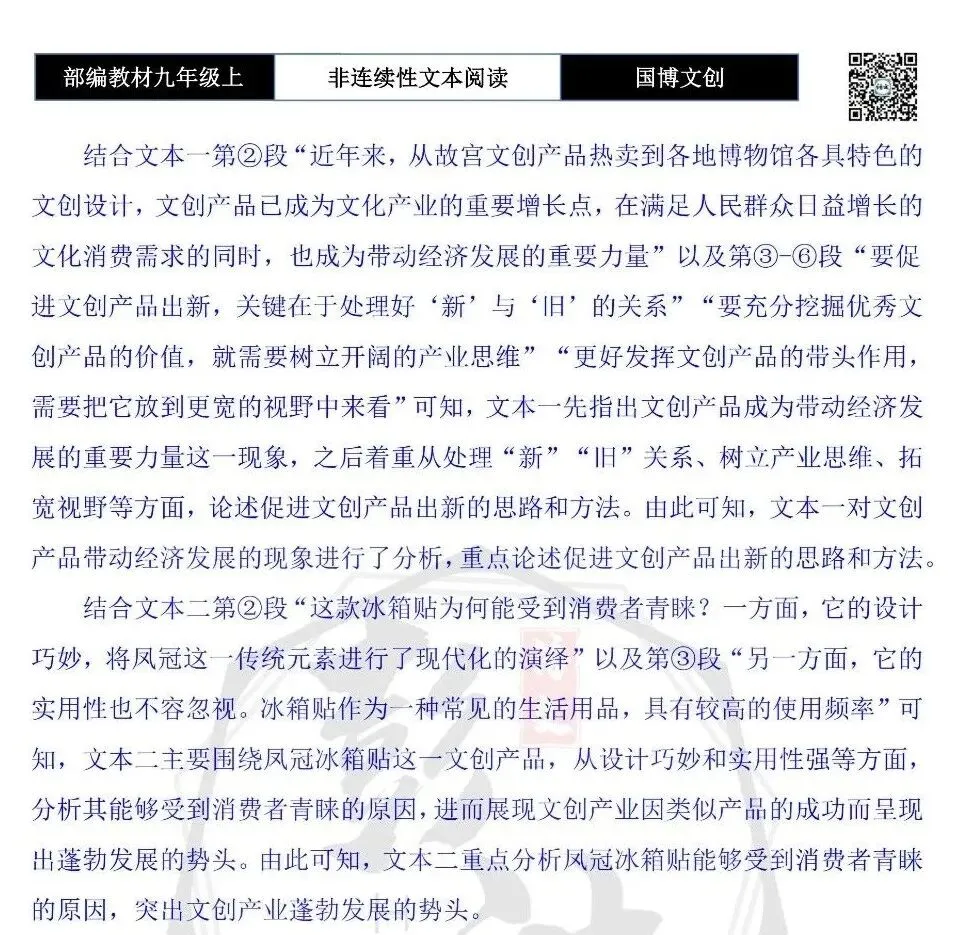 | 部编教材九年级上 | 非连续性文本阅读 | 国博文创 |
|---|---|---|

结合文本一第②段“近年来，从故宫文创产品热卖到各地博物馆各具特色的文创设计，文创产品已成为文化产业的重要增长点，在满足人民群众日益增长的文化消费需求的同时，也成为带动经济发展的重要力量”以及第③-⑥段“要促进文创产品出新，关键在于处理好‘新’与‘旧’的关系”“要充分挖掘优秀文创产品的价值，就需要树立开阔的产业思维”“更好发挥文创产品的带头作用，需要把它放到更宽的视野中来看”可知，文本一先指出文创产品成为带动经济发展的重要力量这一现象，之后着重从处理“新”“旧”关系、树立产业思维、拓宽视野等方面，论述促进文创产品出新的思路和方法。由此可知，文本一对文创产品带动经济发展的现象进行了分析，重点论述促进文创产品出新的思路和方法。

结合文本二第②段“这款冰箱贴为何能受到消费者青睐？一方面，它的设计巧妙，将凤冠这一传统元素进行了现代化的演绎”以及第③段“另一方面，它的实用性也不容忽视。冰箱贴作为一种常见的生活用品，具有较高的使用频率”可知，文本二主要围绕凤冠冰箱贴这一文创产品，从设计巧妙和实用性强等方面，分析其能够受到消费者青睐的原因，进而展现文创产业因类似产品的成功而呈现出蓬勃发展的势头。由此可知，文本二重点分析凤冠冰箱贴能够受到消费者青睐的原因，突出文创产业蓬勃发展的势头。